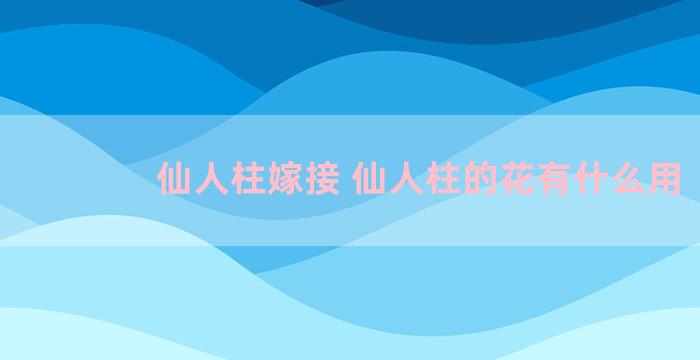 仙人柱嫁接 仙人柱的花有什么用